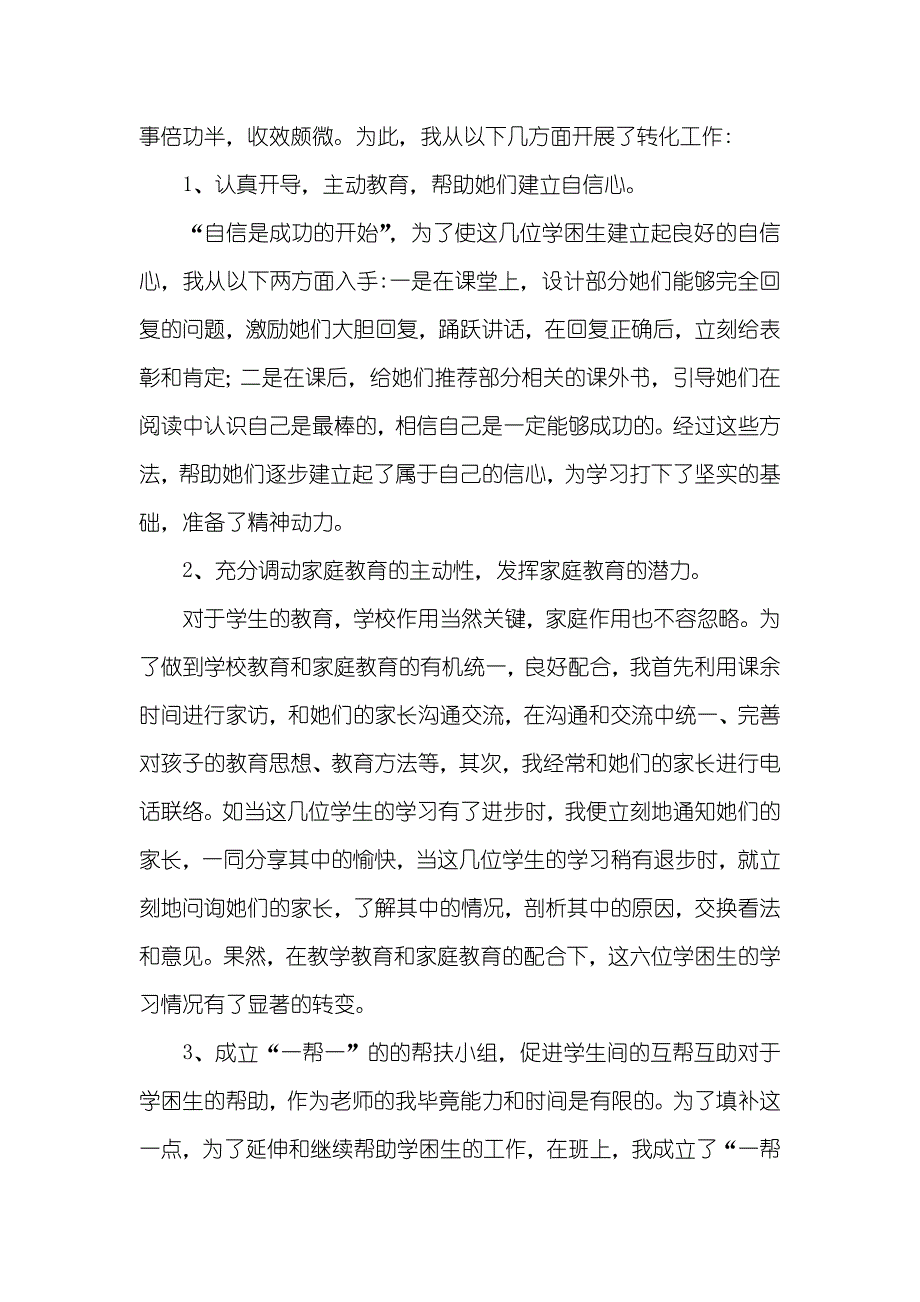 事倍功半，收效颇微。为此，我从以下几方面开展了转化工作：

1、认真开导，主动教育，帮助她们建立自信心。

“自信是成功的开始”，为了使这几位学困生建立起良好的自信心，我从以下两方面入手：一是在课堂上，设计部分她们能够完全回复的问题，激励她们大胆回复，踊跃讲话，在回复正确后，立刻给表彰和肯定；二是在课后，给她们推荐部分相关的课外书，引导她们在阅读中认识自己是最棒的，相信自己是一定能够成功的。经过这些方法，帮助她们逐步建立起了属于自己的信心，为学习打下了坚实的基础，准备了精神动力。

2、充分调动家庭教育的主动性，发挥家庭教育的潜力。

对于学生的教育，学校作用当然关键，家庭作用也不容忽略。为了做到学校教育和家庭教育的有机统一，良好配合，我首先利用课余时间进行家访，和她们的家长沟通交流，在沟通和交流中统一、完善对孩子的教育思想、教育方法等，其次，我经常和她们的家长进行电话联络。如当这几位学生的学习有了进步时，我便立刻地通知她们的家长，一同分享其中的愉快，当这几位学生的学习稍有退步时，就立刻地问询她们的家长，了解其中的情况，剖析其中的原因，交换看法和意见。果然，在教学教育和家庭教育的配合下，这六位学困生的学习情况有了显著的转变。

3、成立“一帮一”的的帮扶小组，促进学生间的互帮互助对于学困生的帮助，作为老师的我毕竟能力和时间是有限的。为了填补这一点，为了延伸和继续帮助学困生的工作，在班上，我成立了“一帮